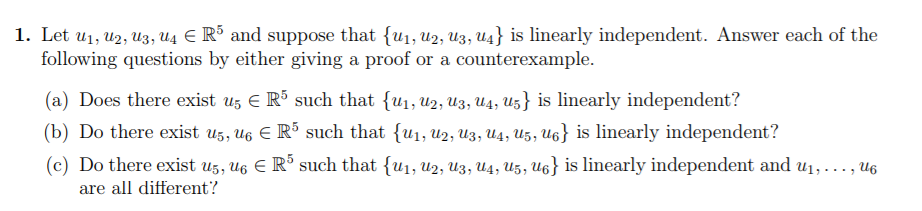 **1.** Let $u_1, u_2, u_3, u_4 \in \mathbb{R}^5$ and suppose that $\{u_1, u_2, u_3, u_4\}$ is linearly independent. Answer each of the following questions by either giving a proof or a counterexample.

(a) Does there exist $u_5 \in \mathbb{R}^5$ such that $\{u_1, u_2, u_3, u_4, u_5\}$ is linearly independent?

(b) Do there exist $u_5, u_6 \in \mathbb{R}^5$ such that $\{u_1, u_2, u_3, u_4, u_5, u_6\}$ is linearly independent?

(c) Do there exist $u_5, u_6 \in \mathbb{R}^5$ such that $\{u_1, u_2, u_3, u_4, u_5, u_6\}$ is linearly independent and $u_1, \ldots, u_6$ are all different?